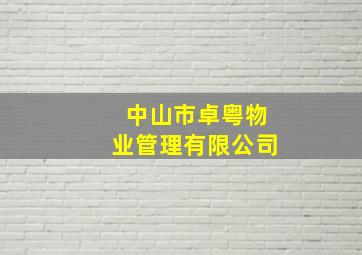 中山市卓粤物业管理有限公司